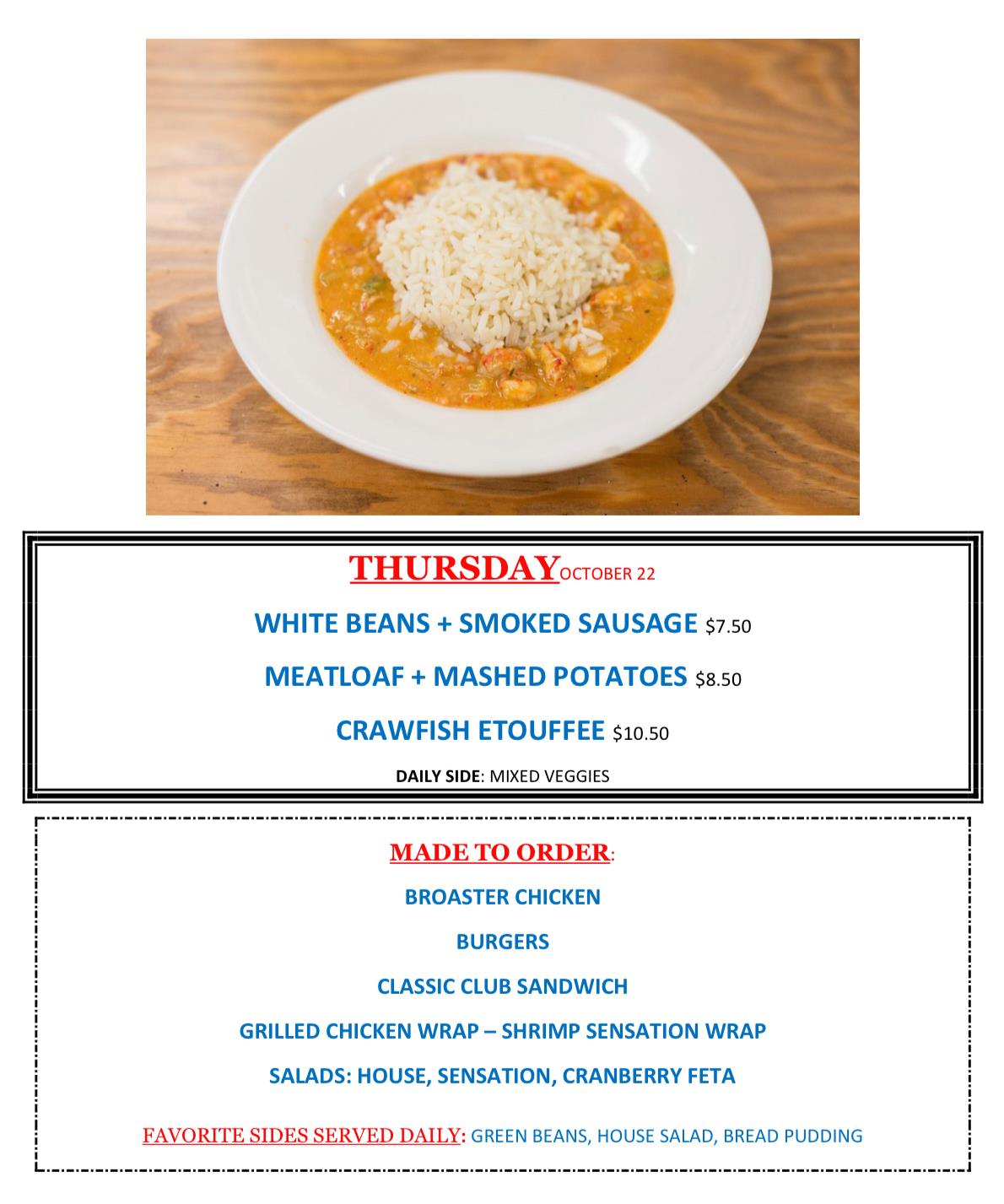 THURSDAY OCTOBER 22

WHITE BEANS + SMOKED SAUSAGE $7.50

MEATLOAF + MASHED POTATOES $8.50

CRAWFISH ETOUFFEE $10.50

DAILY SIDE: MIXED VEGGIES

MADE TO ORDER:

BROASTER CHICKEN

BURGERS

CLASSIC CLUB SANDWICH

GRILLED CHICKEN WRAP – SHRIMP SENSATION WRAP

SALADS: HOUSE, SENSATION, CRANBERRY FETA

FAVORITE SIDES SERVED DAILY: GREEN BEANS, HOUSE SALAD, BREAD PUDDING